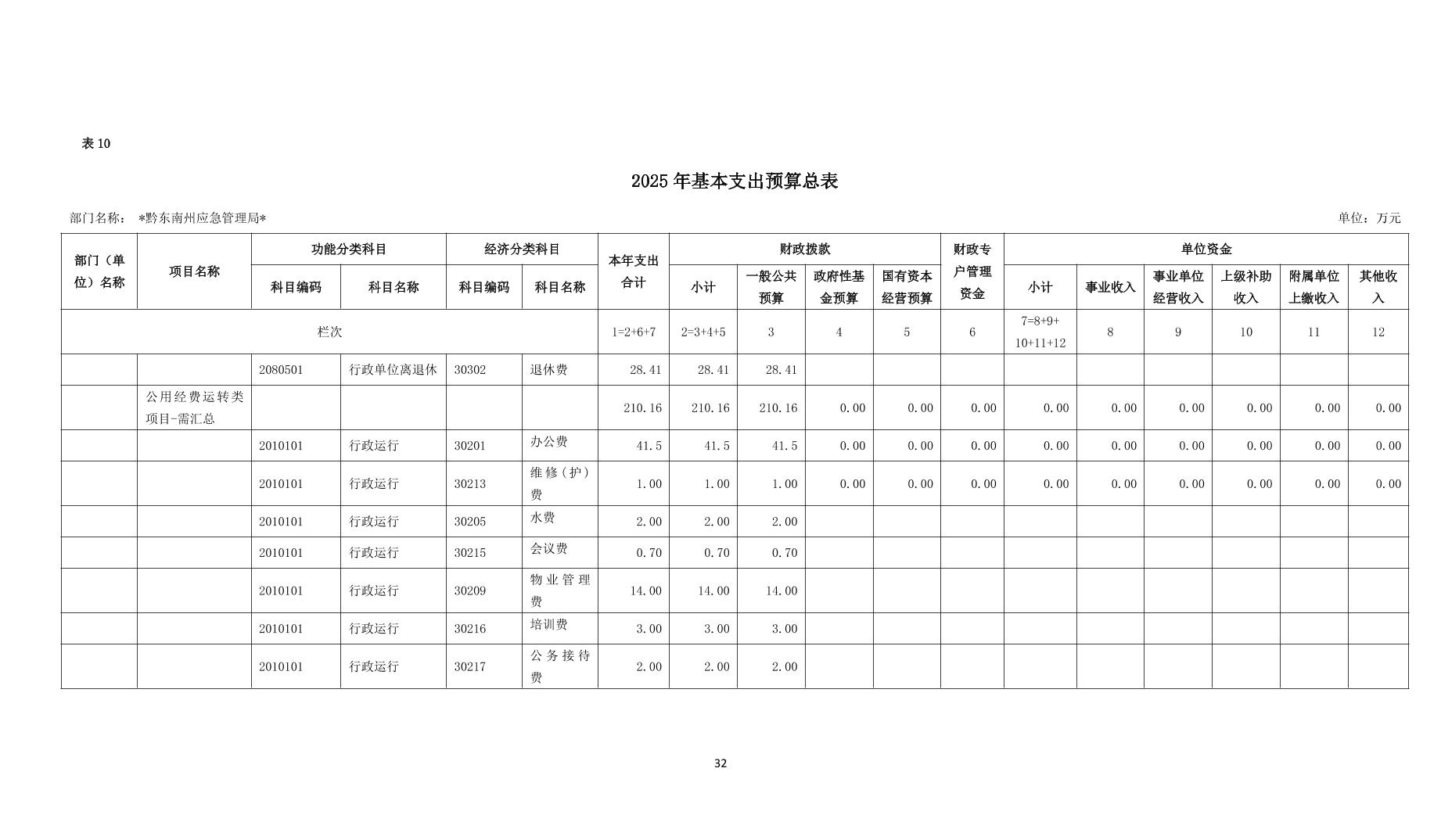 表 10

2025 年基本支出预算总表

部门名称： *黔东南州应急管理局*

单位：万元

| 部门（单位）名称 | 项目名称 | 功能分类科目 科目编码 | 功能分类科目 科目名称 | 经济分类科目 科目编码 | 经济分类科目 科目名称 | 本年支出合计 | 财政拨款 小计 | 财政拨款 一般公共预算 | 财政拨款 政府性基金预算 | 财政拨款 国有资本经营预算 | 财政专户管理资金 | 单位资金 小计 | 单位资金 事业收入 | 单位资金 事业单位经营收入 | 单位资金 上级补助收入 | 单位资金 附属单位上缴收入 | 单位资金 其他收入 |
|---|---|---|---|---|---|---|---|---|---|---|---|---|---|---|---|---|---|
| 栏次 | | | | | | 1=2+6+7 | 2=3+4+5 | 3 | 4 | 5 | 6 | 7=8+9+10+11+12 | 8 | 9 | 10 | 11 | 12 |
| | | 2080501 | 行政单位离退休 | 30302 | 退休费 | 28.41 | 28.41 | 28.41 | | | | | | | | | |
| | 公用经费运转类项目-需汇总 | | | | | 210.16 | 210.16 | 210.16 | 0.00 | 0.00 | 0.00 | 0.00 | 0.00 | 0.00 | 0.00 | 0.00 | 0.00 |
| | | 2010101 | 行政运行 | 30201 | 办公费 | 41.5 | 41.5 | 41.5 | 0.00 | 0.00 | 0.00 | 0.00 | 0.00 | 0.00 | 0.00 | 0.00 | 0.00 |
| | | 2010101 | 行政运行 | 30213 | 维修（护）费 | 1.00 | 1.00 | 1.00 | 0.00 | 0.00 | 0.00 | 0.00 | 0.00 | 0.00 | 0.00 | 0.00 | 0.00 |
| | | 2010101 | 行政运行 | 30205 | 水费 | 2.00 | 2.00 | 2.00 | | | | | | | | | |
| | | 2010101 | 行政运行 | 30215 | 会议费 | 0.70 | 0.70 | 0.70 | | | | | | | | | |
| | | 2010101 | 行政运行 | 30209 | 物业管理费 | 14.00 | 14.00 | 14.00 | | | | | | | | | |
| | | 2010101 | 行政运行 | 30216 | 培训费 | 3.00 | 3.00 | 3.00 | | | | | | | | | |
| | | 2010101 | 行政运行 | 30217 | 公务接待费 | 2.00 | 2.00 | 2.00 | | | | | | | | | |

32